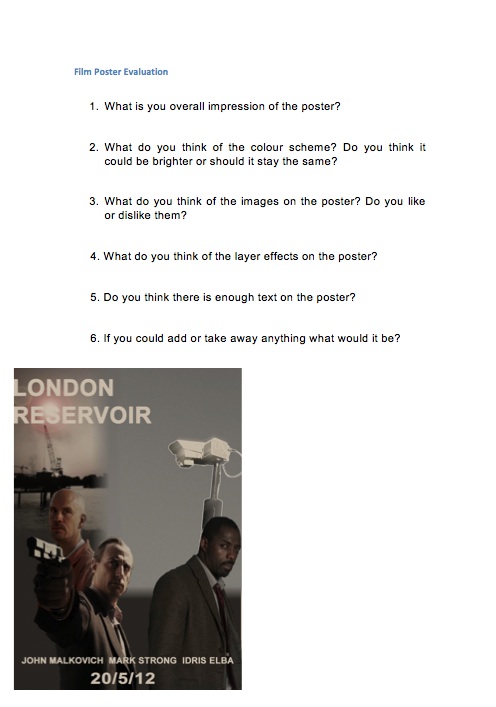 Film Poster Evaluation

1. What is you overall impression of the poster?

2. What do you think of the colour scheme? Do you think it could be brighter or should it stay the same?

3. What do you think of the images on the poster? Do you like or dislike them?

4. What do you think of the layer effects on the poster?

5. Do you think there is enough text on the poster?

6. If you could add or take away anything what would it be?

LONDON
RESERVOIR

JOHN MALKOVICH MARK STRONG IDRIS ELBA
20/5/12